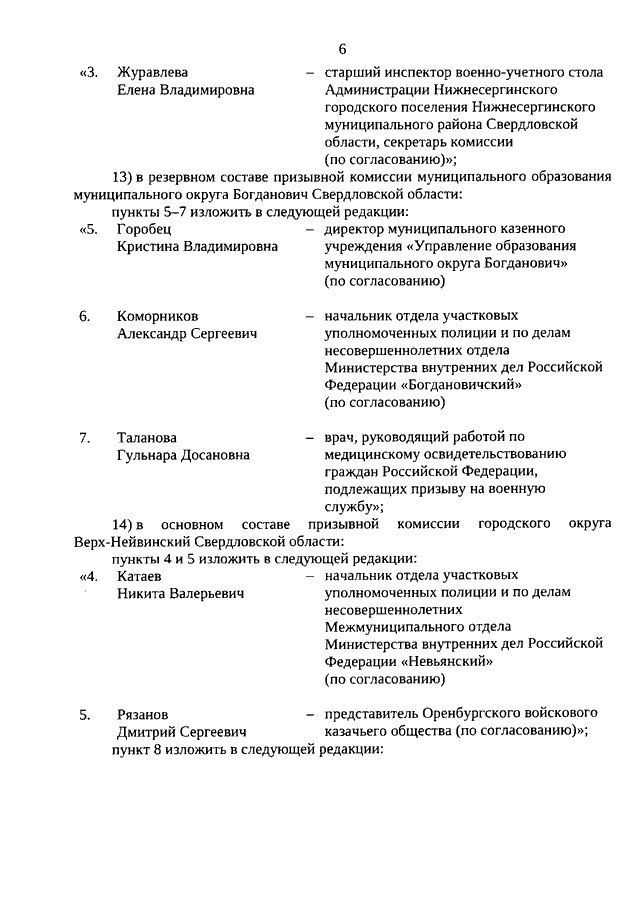 6

«3. Журавлева Елена Владимировна – старший инспектор военно-учетного стола Администрации Нижнесергинского городского поселения Нижнесергинского муниципального района Свердловской области, секретарь комиссии (по согласованию)»;

13) в резервном составе призывной комиссии муниципального образования муниципального округа Богданович Свердловской области:

пункты 5–7 изложить в следующей редакции:

«5. Горобец Кристина Владимировна – директор муниципального казенного учреждения «Управление образования муниципального округа Богданович» (по согласованию)

6. Коморников Александр Сергеевич – начальник отдела участковых уполномоченных полиции и по делам несовершеннолетних отдела Министерства внутренних дел Российской Федерации «Богдановичский» (по согласованию)

7. Таланова Гульнара Досановна – врач, руководящий работой по медицинскому освидетельствованию граждан Российской Федерации, подлежащих призыву на военную службу»;

14) в основном составе призывной комиссии городского округа Верх-Нейвинский Свердловской области:

пункты 4 и 5 изложить в следующей редакции:

«4. Катаев Никита Валерьевич – начальник отдела участковых уполномоченных полиции и по делам несовершеннолетних Межмуниципального отдела Министерства внутренних дел Российской Федерации «Невьянский» (по согласованию)

5. Рязанов Дмитрий Сергеевич – представитель Оренбургского войскового казачьего общества (по согласованию)»;

пункт 8 изложить в следующей редакции: